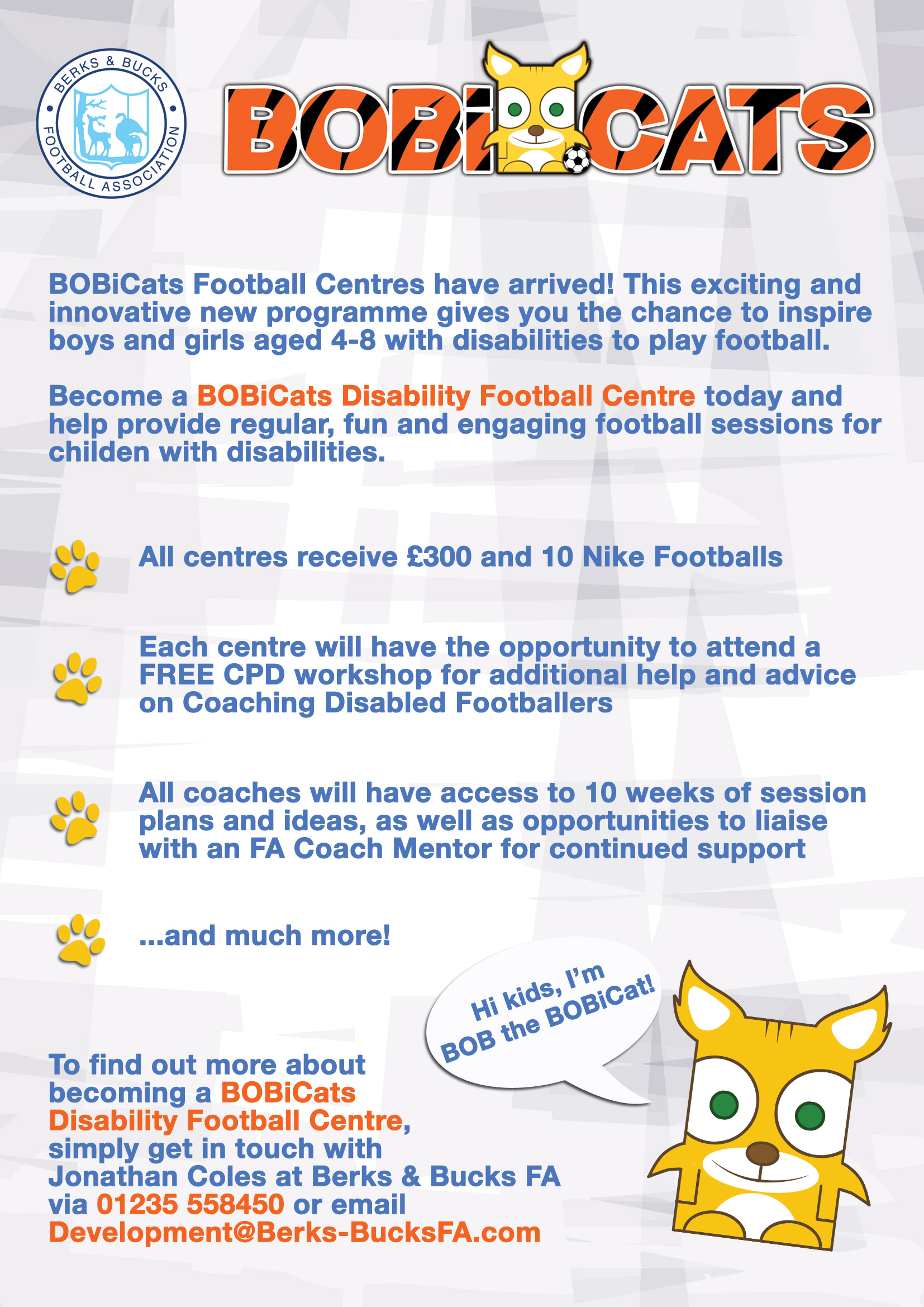 BERKS & BUCKS FOOTBALL ASSOCIATION

BOBiCATS

BOBiCats Football Centres have arrived! This exciting and innovative new programme gives you the chance to inspire boys and girls aged 4-8 with disabilities to play football.

Become a BOBiCats Disability Football Centre today and help provide regular, fun and engaging football sessions for childen with disabilities.

All centres receive £300 and 10 Nike Footballs

Each centre will have the opportunity to attend a FREE CPD workshop for additional help and advice on Coaching Disabled Footballers

All coaches will have access to 10 weeks of session plans and ideas, as well as opportunities to liaise with an FA Coach Mentor for continued support

...and much more!

Hi kids, I'm BOB the BOBiCat!

To find out more about becoming a BOBiCats Disability Football Centre, simply get in touch with Jonathan Coles at Berks & Bucks FA via 01235 558450 or email Development@Berks-BucksFA.com